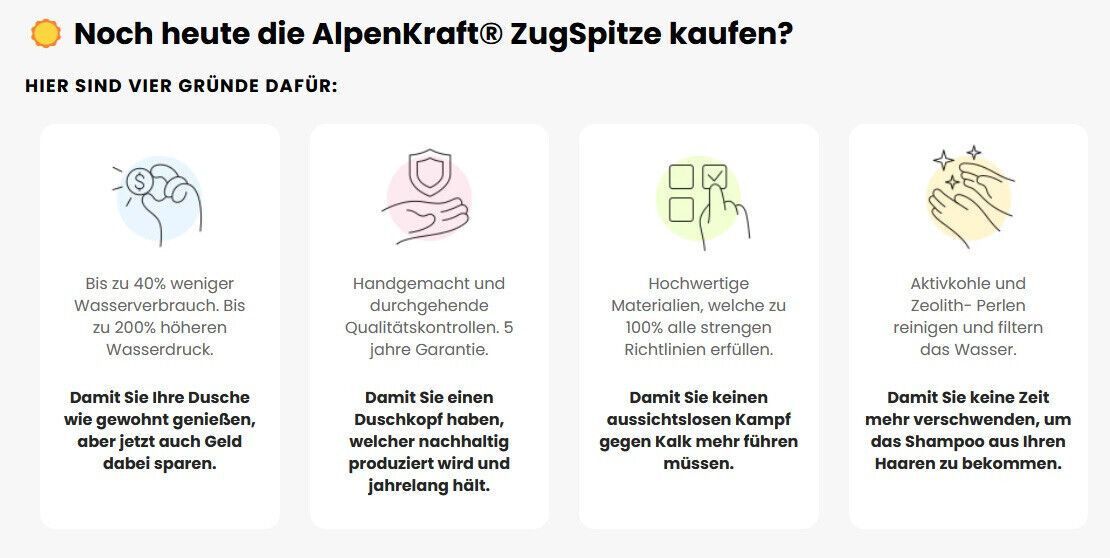 Noch heute die AlpenKraft® ZugSpitze kaufen?

HIER SIND VIER GRÜNDE DAFÜR:

Bis zu 40% weniger Wasserverbrauch. Bis zu 200% höheren Wasserdruck.

Damit Sie Ihre Dusche wie gewohnt genießen, aber jetzt auch Geld dabei sparen.

Handgemacht und durchgehende Qualitätskontrollen. 5 jahre Garantie.

Damit Sie einen Duschkopf haben, welcher nachhaltig produziert wird und jahrelang hält.

Hochwertige Materialien, welche zu 100% alle strengen Richtlinien erfüllen.

Damit Sie keinen aussichtslosen Kampf gegen Kalk mehr führen müssen.

Aktivkohle und Zeolith- Perlen reinigen und filtern das Wasser.

Damit Sie keine Zeit mehr verschwenden, um das Shampoo aus Ihren Haaren zu bekommen.